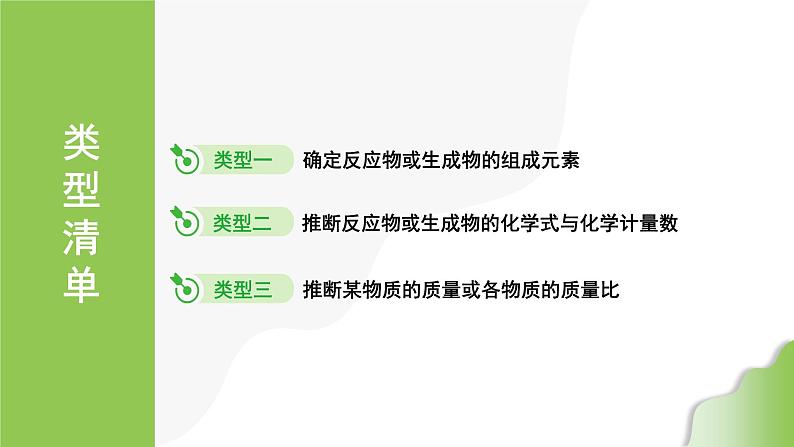 类型清单

类型一 确定反应物或生成物的组成元素

类型二 推断反应物或生成物的化学式与化学计量数

类型三 推断某物质的质量或各物质的质量比